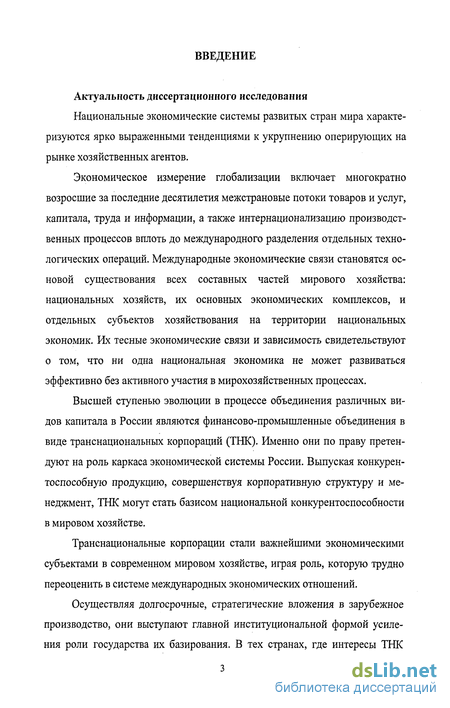 ВВЕДЕНИЕ

Актуальность диссертационного исследования

Национальные экономические системы развитых стран мира характеризуются ярко выраженными тенденциями к укрупнению оперирующих на рынке хозяйственных агентов.

Экономическое измерение глобализации включает многократно возросшие за последние десятилетия межстрановые потоки товаров и услуг, капитала, труда и информации, а также интернационализацию производственных процессов вплоть до международного разделения отдельных технологических операций. Международные экономические связи становятся основой существования всех составных частей мирового хозяйства: национальных хозяйств, их основных экономических комплексов, и отдельных субъектов хозяйствования на территории национальных экономик. Их тесные экономические связи и зависимость свидетельствуют о том, что ни одна национальная экономика не может развиваться эффективно без активного участия в мирохозяйственных процессах.

Высшей ступенью эволюции в процессе объединения различных видов капитала в России являются финансово-промышленные объединения в виде транснациональных корпораций (ТНК). Именно они по праву претендуют на роль каркаса экономической системы России. Выпуская конкурентоспособную продукцию, совершенствуя корпоративную структуру и менеджмент, ТНК могут стать базисом национальной конкурентоспособности в мировом хозяйстве.

Транснациональные корпорации стали важнейшими экономическими субъектами в современном мировом хозяйстве, играя роль, которую трудно переоценить в системе международных экономических отношений.

Осуществляя долгосрочные, стратегические вложения в зарубежное производство, они выступают главной институциональной формой усиления роли государства их базирования. В тех странах, где интересы ТНК

3

dsLib.net
библиотека диссертаций